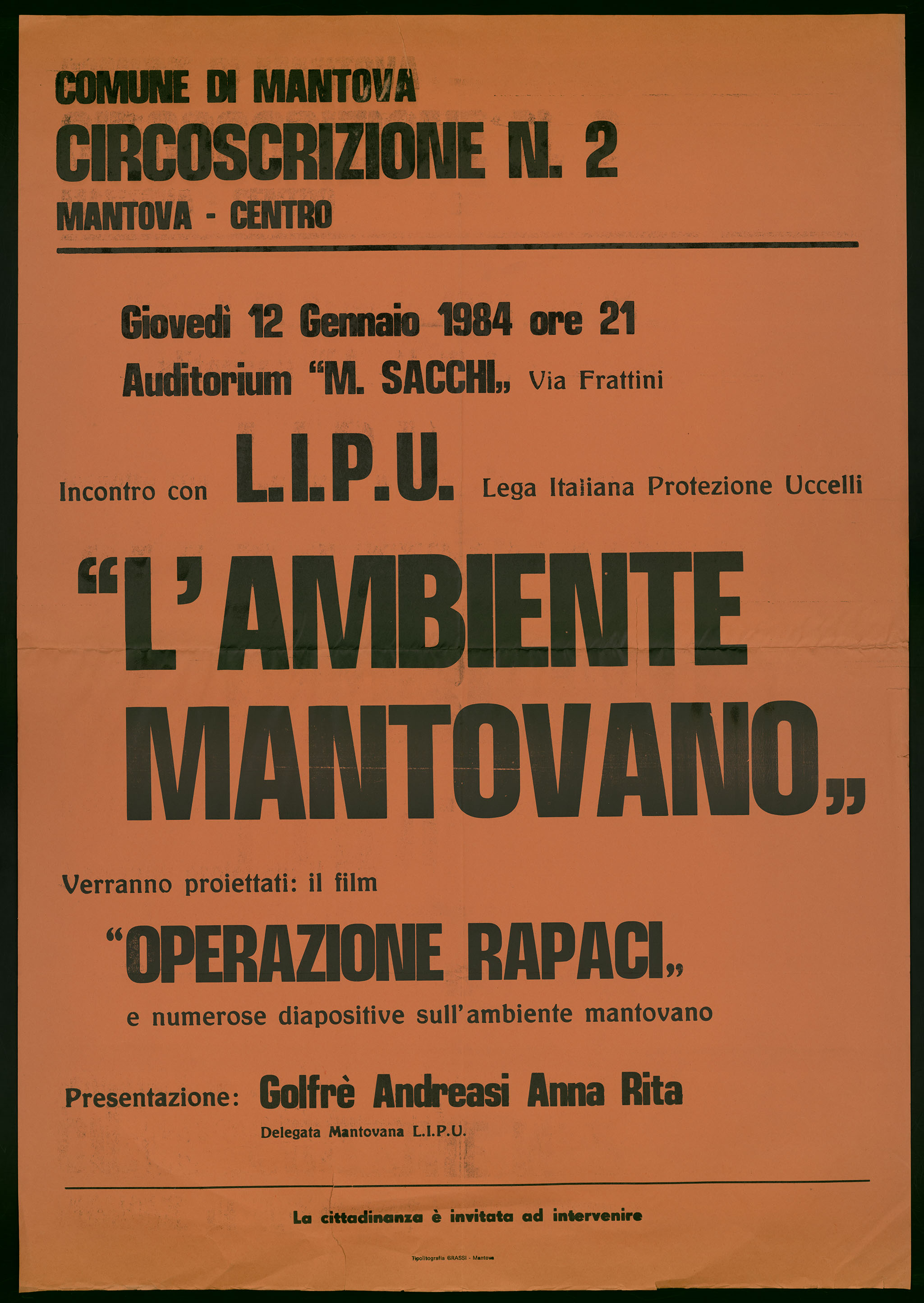 COMUNE DI MANTOVA
CIRCOSCRIZIONE N. 2
MANTOVA - CENTRO

Giovedì 12 Gennaio 1984 ore 21
Auditorium "M. SACCHI„ Via Frattini

Incontro con L.I.P.U. Lega Italiana Protezione Uccelli

"L'AMBIENTE MANTOVANO„

Verranno proiettati: il film
"OPERAZIONE RAPACI„
e numerose diapositive sull'ambiente mantovano

Presentazione: Golfrè Andreasi Anna Rita
Delegata Mantovana L.I.P.U.

La cittadinanza è invitata ad intervenire

Tipolitografia GRASSI - Mantova